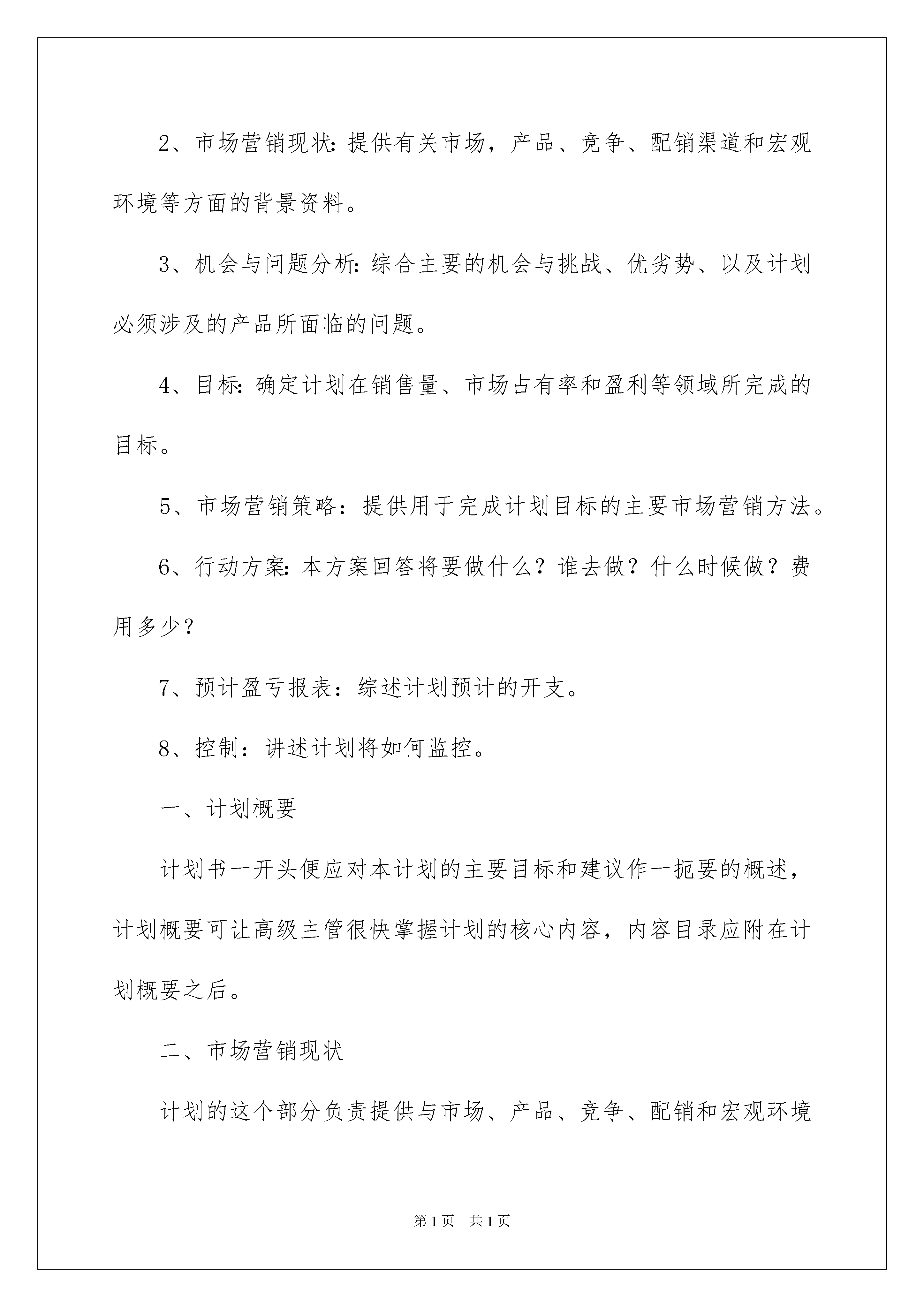 2、市场营销现状:提供有关市场，产品、竞争、配销渠道和宏观环境等方面的背景资料。

3、机会与问题分析:综合主要的机会与挑战、优劣势、以及计划必须涉及的产品所面临的问题。

4、目标:确定计划在销售量、市场占有率和盈利等领域所完成的目标。

5、市场营销策略：提供用于完成计划目标的主要市场营销方法。

6、行动方案:本方案回答将要做什么？谁去做？什么时候做？费用多少？

7、预计盈亏报表：综述计划预计的开支。

8、控制：讲述计划将如何监控。

一、计划概要

计划书一开头便应对本计划的主要目标和建议作一扼要的概述，计划概要可让高级主管很快掌握计划的核心内容，内容目录应附在计划概要之后。

二、市场营销现状

计划的这个部分负责提供与市场、产品、竞争、配销和宏观环境

第1页 共1页